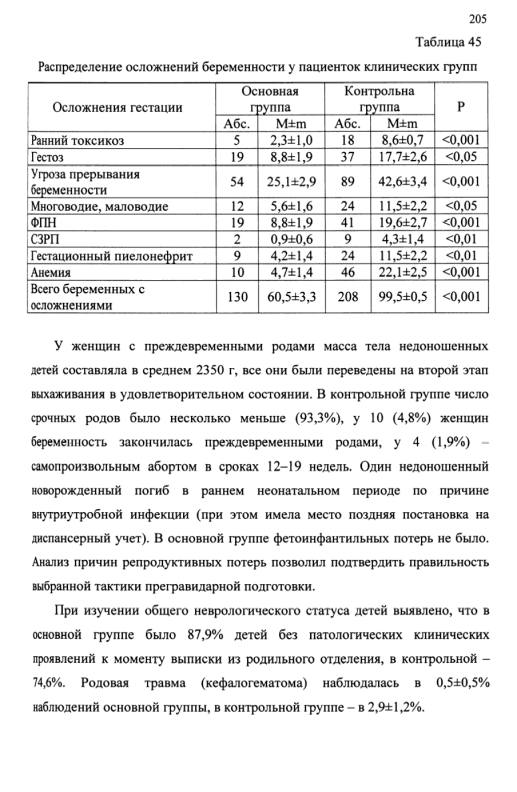 205

Таблица 45

Распределение осложнений беременности у пациенток клинических групп

| Осложнения гестации | Основная группа Абс. | Основная группа M±m | Контрольна группа Абс. | Контрольна группа M±m | P |
|---|---|---|---|---|---|
| Ранний токсикоз | 5 | 2,3±1,0 | 18 | 8,6±0,7 | <0,001 |
| Гестоз | 19 | 8,8±1,9 | 37 | 17,7±2,6 | <0,05 |
| Угроза прерывания беременности | 54 | 25,1±2,9 | 89 | 42,6±3,4 | <0,001 |
| Многоводие, маловодие | 12 | 5,6±1,6 | 24 | 11,5±2,2 | <0,05 |
| ФПН | 19 | 8,8±1,9 | 41 | 19,6±2,7 | <0,001 |
| СЗРП | 2 | 0,9±0,6 | 9 | 4,3±1,4 | <0,01 |
| Гестационный пиелонефрит | 9 | 4,2±1,4 | 24 | 11,5±2,2 | <0,01 |
| Анемия | 10 | 4,7±1,4 | 46 | 22,1±2,5 | <0,001 |
| Всего беременных с осложнениями | 130 | 60,5±3,3 | 208 | 99,5±0,5 | <0,001 |

У женщин с преждевременными родами масса тела недоношенных детей составляла в среднем 2350 г, все они были переведены на второй этап выхаживания в удовлетворительном состоянии. В контрольной группе число срочных родов было несколько меньше (93,3%), у 10 (4,8%) женщин беременность закончилась преждевременными родами, у 4 (1,9%) – самопроизвольным абортом в сроках 12–19 недель. Один недоношенный новорожденный погиб в раннем неонатальном периоде по причине внутриутробной инфекции (при этом имела место поздняя постановка на диспансерный учет). В основной группе фетоинфантильных потерь не было. Анализ причин репродуктивных потерь позволил подтвердить правильность выбранной тактики прегравидарной подготовки.

При изучении общего неврологического статуса детей выявлено, что в основной группе было 87,9% детей без патологических клинических проявлений к моменту выписки из родильного отделения, в контрольной – 74,6%. Родовая травма (кефалогематома) наблюдалась в 0,5±0,5% наблюдений основной группы, в контрольной группе – в 2,9±1,2%.